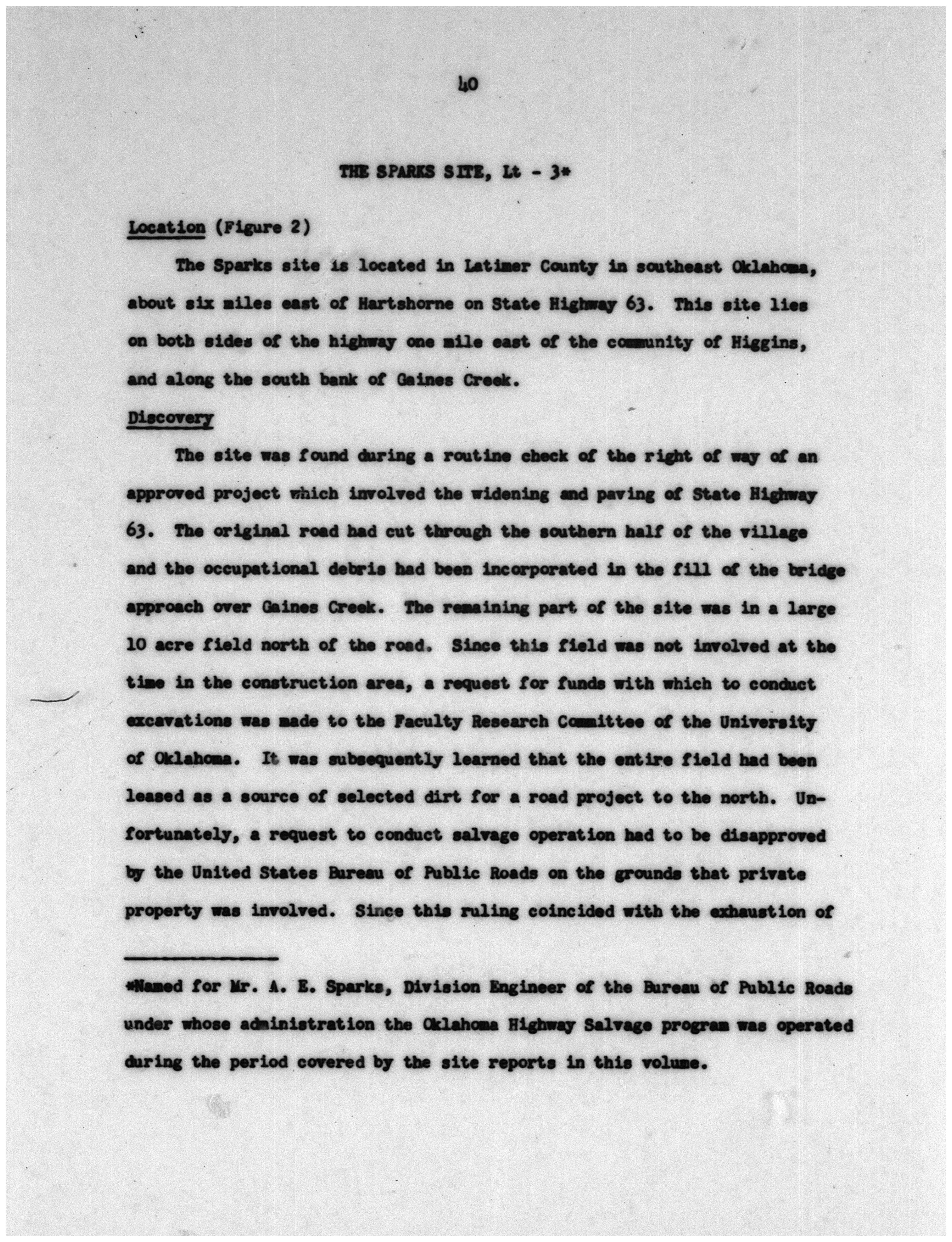 40

THE SPARKS SITE, Lt - 3*

Location (Figure 2)

The Sparks site is located in Latimer County in southeast Oklahoma, about six miles east of Hartshorne on State Highway 63. This site lies on both sides of the highway one mile east of the community of Higgins, and along the south bank of Gaines Creek.

Discovery

The site was found during a routine check of the right of way of an approved project which involved the widening and paving of State Highway 63. The original road had cut through the southern half of the village and the occupational debris had been incorporated in the fill of the bridge approach over Gaines Creek. The remaining part of the site was in a large 10 acre field north of the road. Since this field was not involved at the time in the construction area, a request for funds with which to conduct excavations was made to the Faculty Research Committee of the University of Oklahoma. It was subsequently learned that the entire field had been leased as a source of selected dirt for a road project to the north. Unfortunately, a request to conduct salvage operation had to be disapproved by the United States Bureau of Public Roads on the grounds that private property was involved. Since this ruling coincided with the exhaustion of

*Named for Mr. A. E. Sparks, Division Engineer of the Bureau of Public Roads under whose administration the Oklahoma Highway Salvage program was operated during the period covered by the site reports in this volume.